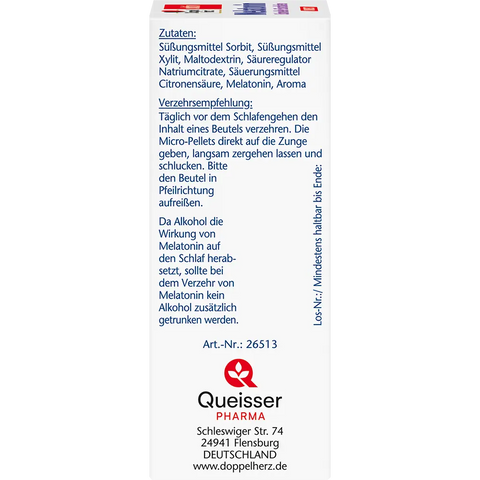 Zutaten:
Süßungsmittel Sorbit, Süßungsmittel Xylit, Maltodextrin, Säureregulator Natriumcitrate, Säuerungsmittel Citronensäure, Melatonin, Aroma

Verzehrsempfehlung:
Täglich vor dem Schlafengehen den Inhalt eines Beutels verzehren. Die Micro-Pellets direkt auf die Zunge geben, langsam zergehen lassen und schlucken. Bitte den Beutel in Pfeilrichtung aufreißen.

Da Alkohol die Wirkung von Melatonin auf den Schlaf herabsetzt, sollte bei dem Verzehr von Melatonin kein Alkohol zusätzlich getrunken werden.

Los-Nr.:/ Mindestens haltbar bis Ende:

Art.-Nr.: 26513

Queisser
PHARMA
Schleswiger Str. 74
24941 Flensburg
DEUTSCHLAND
www.doppelherz.de